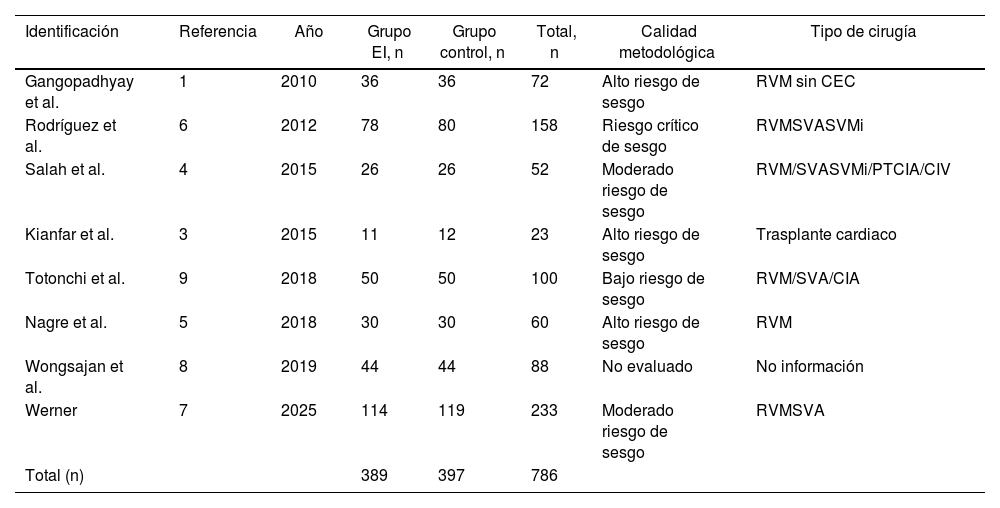 | Identificación | Referencia | Año | Grupo EI, n | Grupo control, n | Total, n | Calidad metodológica | Tipo de cirugía |
|---|---|---|---|---|---|---|---|
| Gangopadhyay et al. | 1 | 2010 | 36 | 36 | 72 | Alto riesgo de sesgo | RVM sin CEC |
| Rodríguez et al. | 6 | 2012 | 78 | 80 | 158 | Riesgo crítico de sesgo | RVMSVASVMi |
| Salah et al. | 4 | 2015 | 26 | 26 | 52 | Moderado riesgo de sesgo | RVM/SVASVMi/PTCIA/CIV |
| Kianfar et al. | 3 | 2015 | 11 | 12 | 23 | Alto riesgo de sesgo | Trasplante cardiaco |
| Totonchi et al. | 9 | 2018 | 50 | 50 | 100 | Bajo riesgo de sesgo | RVM/SVA/CIA |
| Nagre et al. | 5 | 2018 | 30 | 30 | 60 | Alto riesgo de sesgo | RVM |
| Wongsajan et al. | 8 | 2019 | 44 | 44 | 88 | No evaluado | No información |
| Werner | 7 | 2025 | 114 | 119 | 233 | Moderado riesgo de sesgo | RVMSVA |
| Total (n) | | | 389 | 397 | 786 | | |